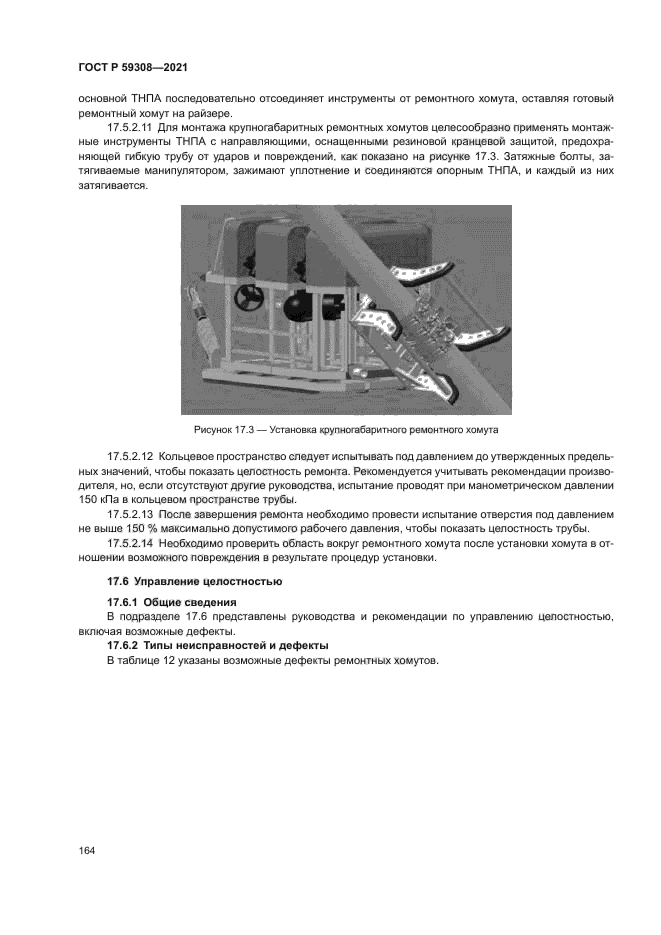 ГОСТ Р 59308—2021

основной ТНПА последовательно отсоединяет инструменты от ремонтного хомута, оставляя готовый ремонтный хомут на райзере.

17.5.2.11 Для монтажа крупногабаритных ремонтных хомутов целесообразно применять монтажные инструменты ТНПА с направляющими, оснащенными резиновой кранцевой защитой, предохраняющей гибкую трубу от ударов и повреждений, как показано на рисунке 17.3. Затяжные болты, затягиваемые манипулятором, зажимают уплотнение и соединяются опорным ТНПА, и каждый из них затягивается.

Рисунок 17.3 — Установка крупногабаритного ремонтного хомута

17.5.2.12 Кольцевое пространство следует испытывать под давлением до утвержденных предельных значений, чтобы показать целостность ремонта. Рекомендуется учитывать рекомендации производителя, но, если отсутствуют другие руководства, испытание проводят при манометрическом давлении 150 кПа в кольцевом пространстве трубы.

17.5.2.13 После завершения ремонта необходимо провести испытание отверстия под давлением не выше 150 % максимально допустимого рабочего давления, чтобы показать целостность трубы.

17.5.2.14 Необходимо проверить область вокруг ремонтного хомута после установки хомута в отношении возможного повреждения в результате процедур установки.

17.6 Управление целостностью

17.6.1 Общие сведения

В подразделе 17.6 представлены руководства и рекомендации по управлению целостностью, включая возможные дефекты.

17.6.2 Типы неисправностей и дефекты

В таблице 12 указаны возможные дефекты ремонтных хомутов.

164